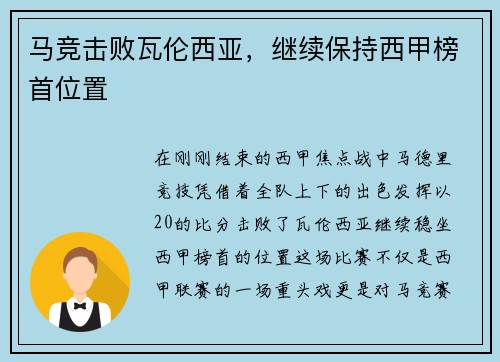 马竞击败瓦伦西亚，继续保持西甲榜首位置

在刚刚结束的西甲焦点战中马德里竞技凭借着全队上下的出色发挥以20的比分击败了瓦伦西亚继续稳坐西甲榜首的位置这场比赛不仅是西甲联赛的一场重头戏更是对马竞赛